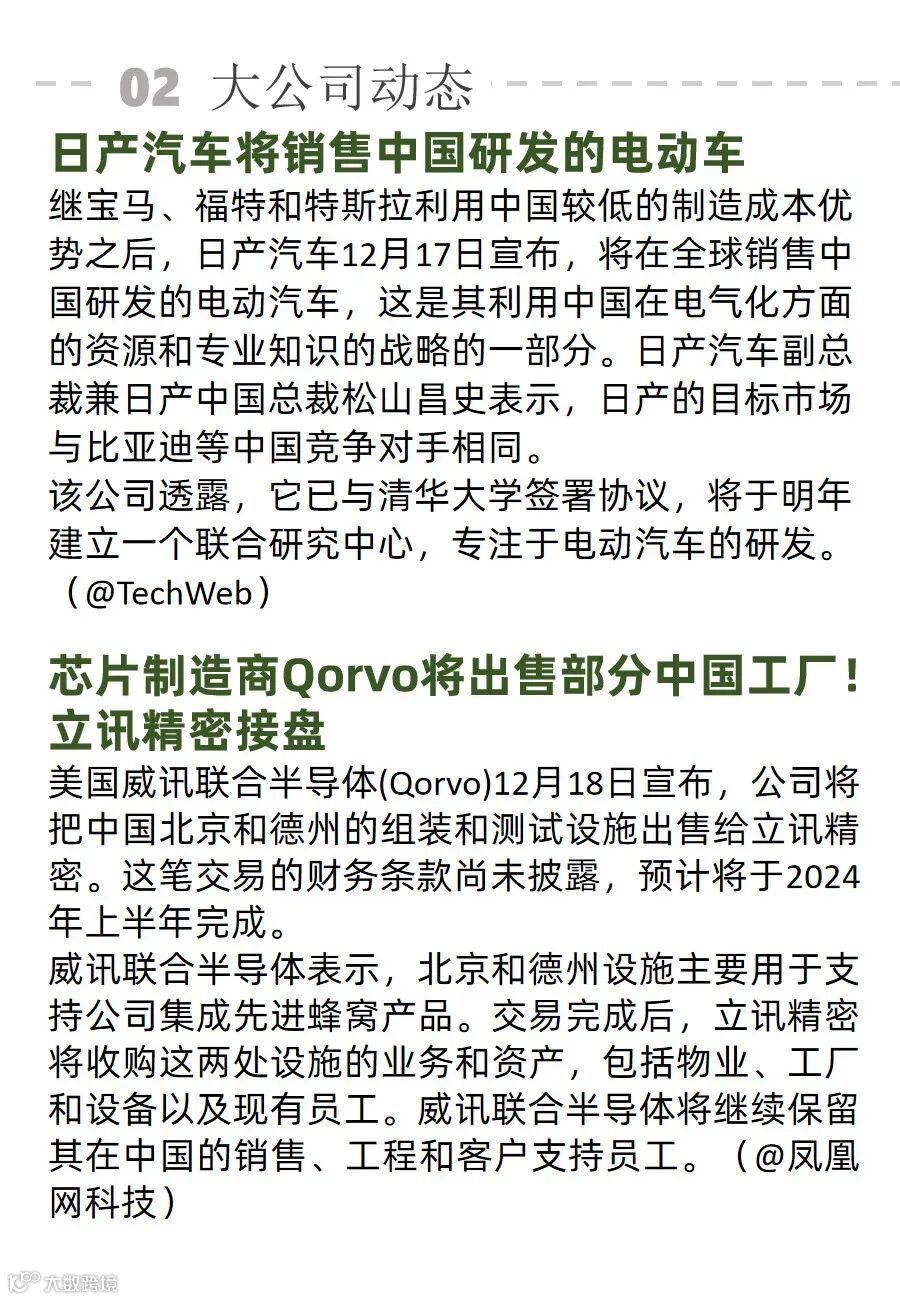 02 大公司动态

日产汽车将销售中国研发的电动车

继宝马、福特和特斯拉利用中国较低的制造成本优势之后，日产汽车12月17日宣布，将在全球销售中国研发的电动汽车，这是其利用中国在电气化方面的资源和专业知识的战略的一部分。日产汽车副总裁兼日产中国总裁松山昌史表示，日产的目标市场与比亚迪等中国竞争对手相同。

该公司透露，它已与清华大学签署协议，将于明年建立一个联合研究中心，专注于电动汽车的研发。（@TechWeb）

芯片制造商Qorvo将出售部分中国工厂！立讯精密接盘

美国威讯联合半导体(Qorvo)12月18日宣布，公司将把中国北京和德州的组装和测试设施出售给立讯精密。这笔交易的财务条款尚未披露，预计将于2024年上半年完成。

威讯联合半导体表示，北京和德州设施主要用于支持公司集成先进蜂窝产品。交易完成后，立讯精密将收购这两处设施的业务和资产，包括物业、工厂和设备以及现有员工。威讯联合半导体将继续保留其在中国的销售、工程和客户支持员工。（@凤凰网科技）

大数跨境